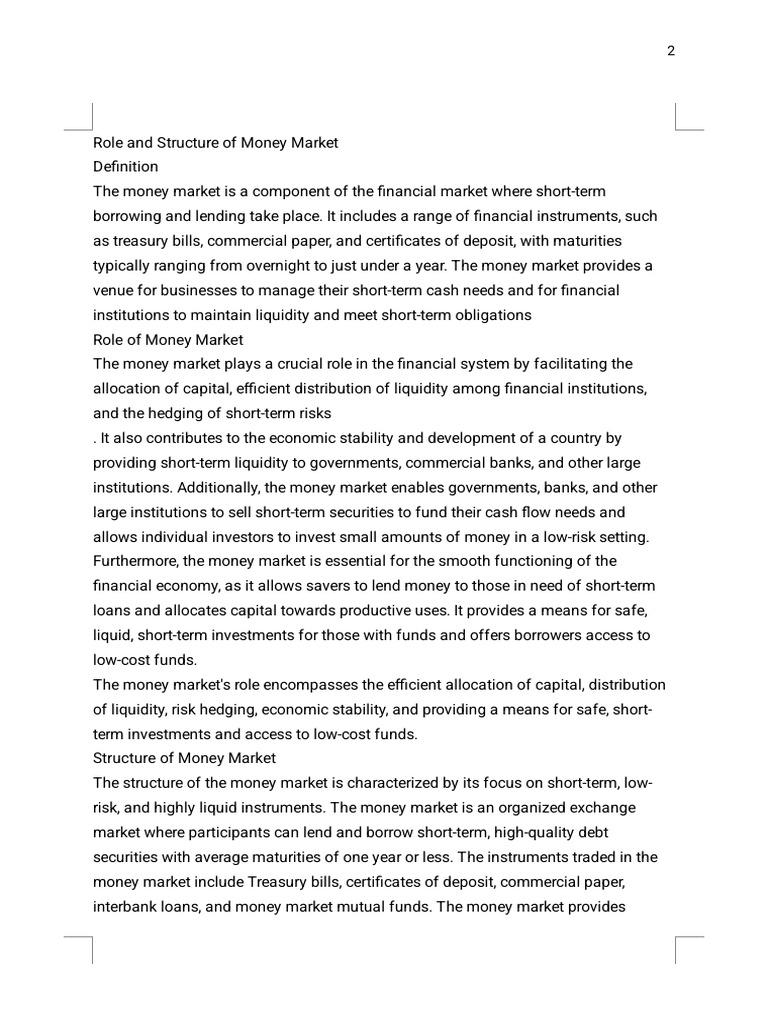 2

Role and Structure of Money Market
Definition
The money market is a component of the financial market where short-term borrowing and lending take place. It includes a range of financial instruments, such as treasury bills, commercial paper, and certificates of deposit, with maturities typically ranging from overnight to just under a year. The money market provides a venue for businesses to manage their short-term cash needs and for financial institutions to maintain liquidity and meet short-term obligations
Role of Money Market
The money market plays a crucial role in the financial system by facilitating the allocation of capital, efficient distribution of liquidity among financial institutions, and the hedging of short-term risks
. It also contributes to the economic stability and development of a country by providing short-term liquidity to governments, commercial banks, and other large institutions. Additionally, the money market enables governments, banks, and other large institutions to sell short-term securities to fund their cash flow needs and allows individual investors to invest small amounts of money in a low-risk setting. Furthermore, the money market is essential for the smooth functioning of the financial economy, as it allows savers to lend money to those in need of short-term loans and allocates capital towards productive uses. It provides a means for safe, liquid, short-term investments for those with funds and offers borrowers access to low-cost funds.
The money market's role encompasses the efficient allocation of capital, distribution of liquidity, risk hedging, economic stability, and providing a means for safe, short-term investments and access to low-cost funds.
Structure of Money Market
The structure of the money market is characterized by its focus on short-term, low-risk, and highly liquid instruments. The money market is an organized exchange market where participants can lend and borrow short-term, high-quality debt securities with average maturities of one year or less. The instruments traded in the money market include Treasury bills, certificates of deposit, commercial paper, interbank loans, and money market mutual funds. The money market provides